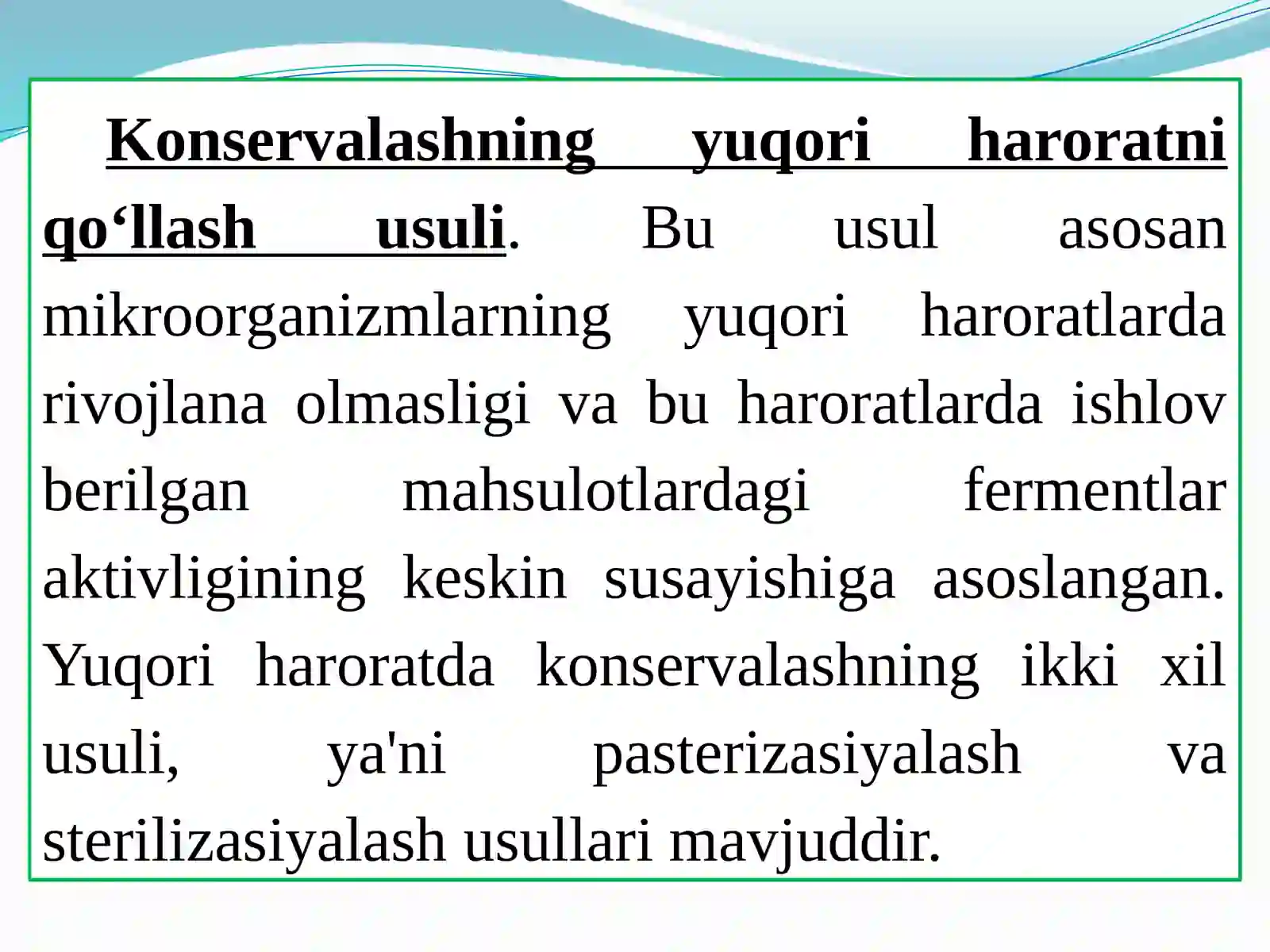 Konservalashning yuqori haroratni qo‘llash usuli. Bu usul asosan mikroorganizmlarning yuqori haroratlarda rivojlana olmasligi va bu haroratlarda ishlov berilgan mahsulotlardagi fermentlar aktivligining keskin susayishiga asoslangan. Yuqori haroratda konservalashning ikki xil usuli, ya'ni pasterizasiyalash va sterilizasiyalash usullari mavjuddir.